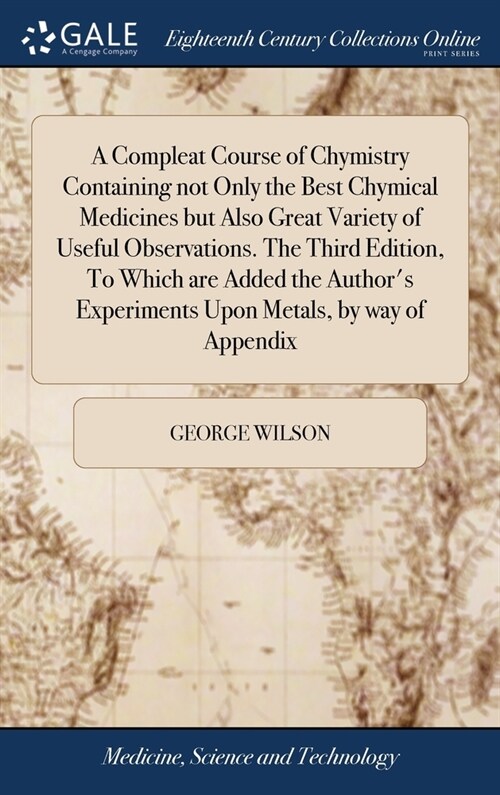 GALE
A Cengage Company
Eighteenth Century Collections Online
PRINT SERIES

A Compleat Course of Chymistry Containing not Only the Best Chymical Medicines but Also Great Variety of Useful Observations. The Third Edition, To Which are Added the Author's Experiments Upon Metals, by way of Appendix

GEORGE WILSON

Medicine, Science and Technology